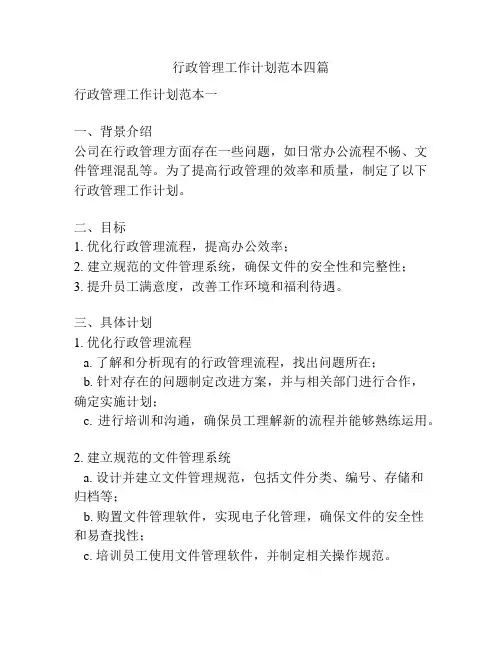 行政管理工作计划范本四篇

行政管理工作计划范本一

一、背景介绍
公司在行政管理方面存在一些问题，如日常办公流程不畅、文件管理混乱等。为了提高行政管理的效率和质量，制定了以下行政管理工作计划。

二、目标
1. 优化行政管理流程，提高办公效率；
2. 建立规范的文件管理系统，确保文件的安全性和完整性；
3. 提升员工满意度，改善工作环境和福利待遇。

三、具体计划
1. 优化行政管理流程
a. 了解和分析现有的行政管理流程，找出问题所在；
b. 针对存在的问题制定改进方案，并与相关部门进行合作，确定实施计划；
c. 进行培训和沟通，确保员工理解新的流程并能够熟练运用。

2. 建立规范的文件管理系统
a. 设计并建立文件管理规范，包括文件分类、编号、存储和归档等；
b. 购置文件管理软件，实现电子化管理，确保文件的安全性和易查找性；
c. 培训员工使用文件管理软件，并制定相关操作规范。